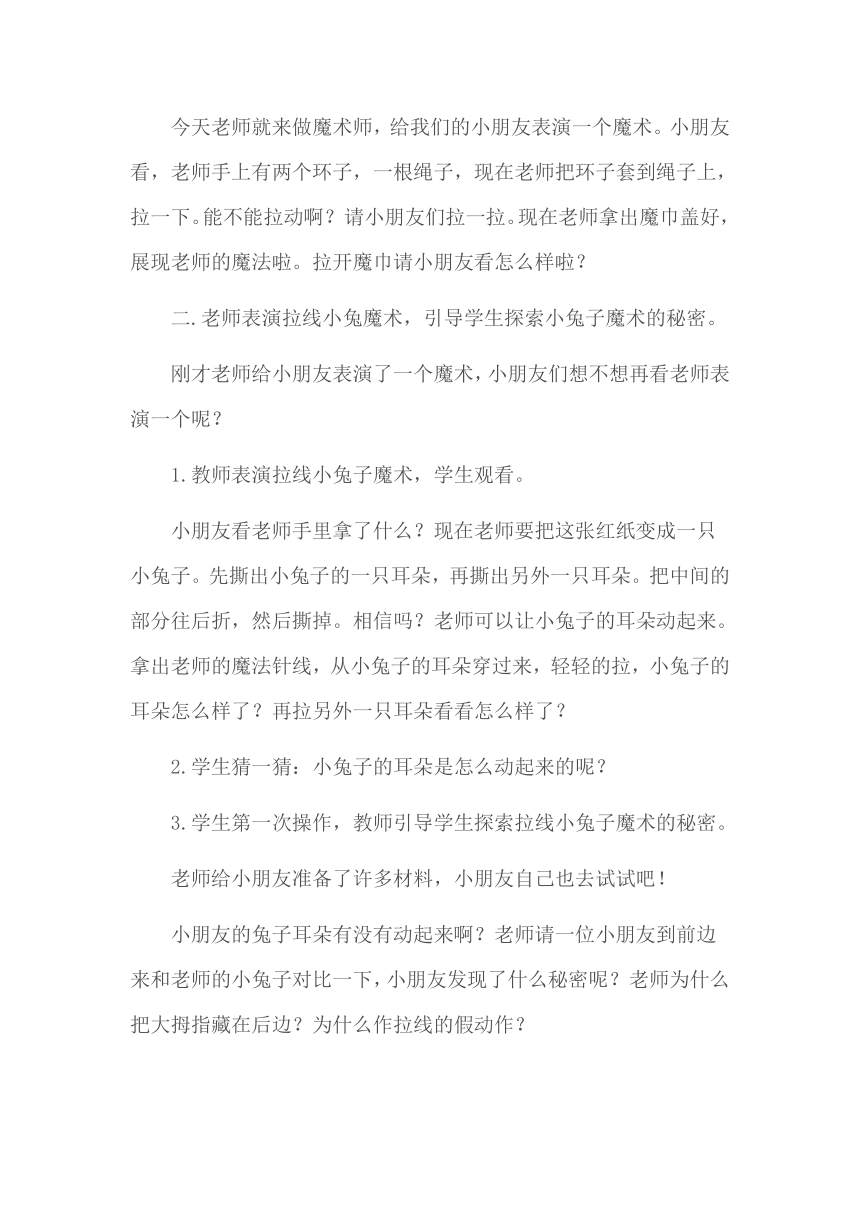 今天老师就来做魔术师，给我们的小朋友表演一个魔术。小朋友看，老师手上有两个环子，一根绳子，现在老师把环子套到绳子上，拉一下。能不能拉动啊？请小朋友们拉一拉。现在老师拿出魔巾盖好，展现老师的魔法啦。拉开魔巾请小朋友看怎么样啦？

二.老师表演拉线小兔魔术，引导学生探索小兔子魔术的秘密。

刚才老师给小朋友表演了一个魔术，小朋友们想不想再看老师表演一个呢？

1.教师表演拉线小兔子魔术，学生观看。

小朋友看老师手里拿了什么？现在老师要把这张红纸变成一只小兔子。先撕出小兔子的一只耳朵，再撕出另外一只耳朵。把中间的部分往后折，然后撕掉。相信吗？老师可以让小兔子的耳朵动起来。拿出老师的魔法针线，从小兔子的耳朵穿过来，轻轻的拉，小兔子的耳朵怎么样了？再拉另外一只耳朵看看怎么样了？

2.学生猜一猜：小兔子的耳朵是怎么动起来的呢？

3.学生第一次操作，教师引导学生探索拉线小兔子魔术的秘密。

老师给小朋友准备了许多材料，小朋友自己也去试试吧！

小朋友的兔子耳朵有没有动起来啊？老师请一位小朋友到前边来和老师的小兔子对比一下，小朋友发现了什么秘密呢？老师为什么把大拇指藏在后边？为什么作拉线的假动作？